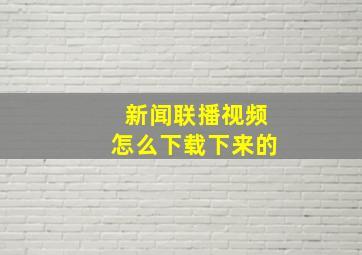 新闻联播视频
怎么下载下来的